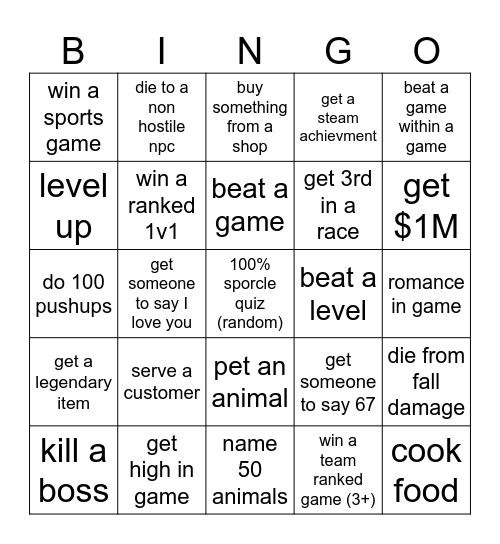 | B | I | N | G | O |
|---|---|---|---|---|
| win a sports game | die to a non hostile npc | buy something from a shop | get a steam achievment | beat a game within a game |
| level up | win a ranked 1v1 | beat a game | get 3rd in a race | get $1M |
| do 100 pushups | get someone to say I love you | 100% sporcle quiz (random) | beat a level | romance in game |
| get a legendary item | serve a customer | pet an animal | get someone to say 67 | die from fall damage |
| kill a boss | get high in game | name 50 animals | win a team ranked game (3+) | cook food |